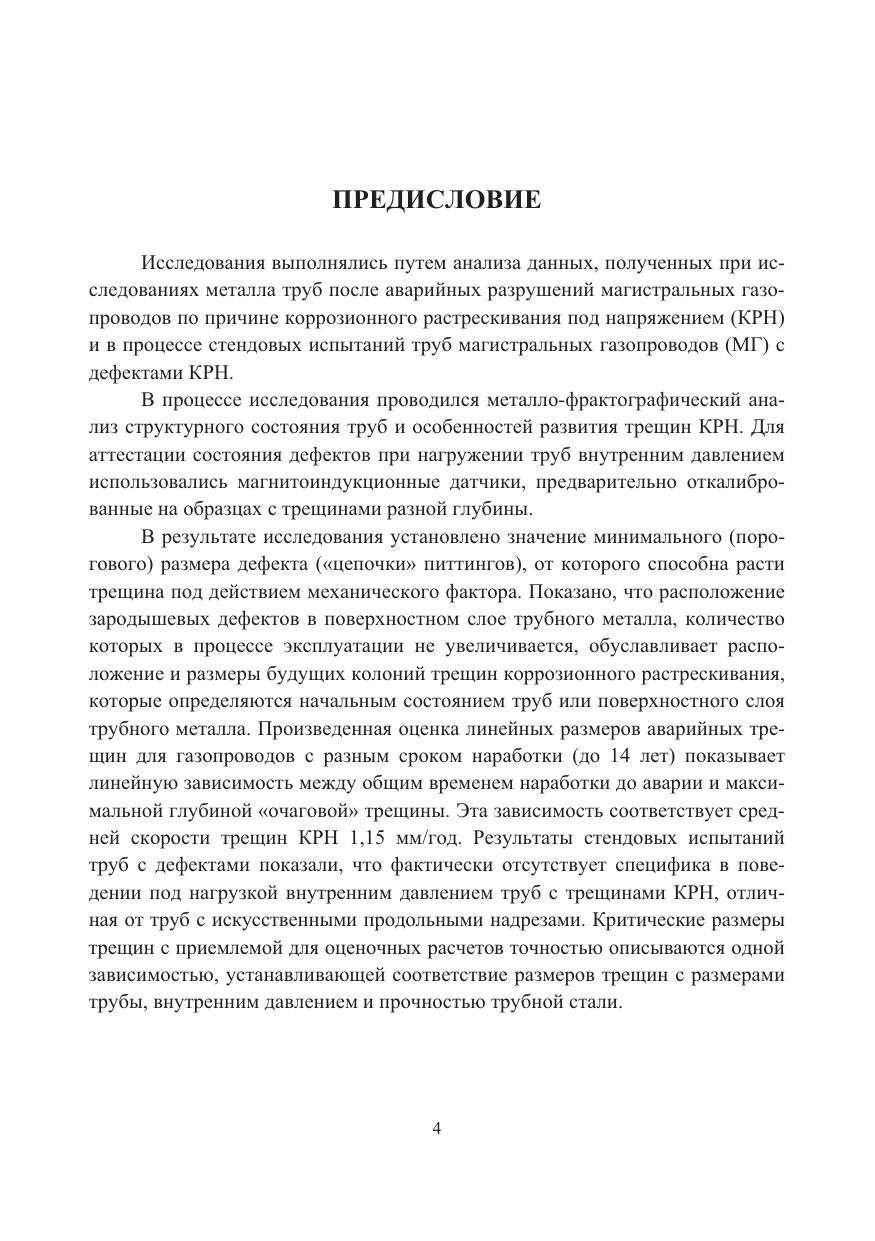 ПРЕДИСЛОВИЕ

Исследования выполнялись путем анализа данных, полученных при исследованиях металла труб после аварийных разрушений магистральных газопроводов по причине коррозионного растрескивания под напряжением (КРН) и в процессе стендовых испытаний труб магистральных газопроводов (МГ) с дефектами КРН.

В процессе исследования проводился металло-фрактографический анализ структурного состояния труб и особенностей развития трещин КРН. Для аттестации состояния дефектов при нагружении труб внутренним давлением использовались магнитоиндукционные датчики, предварительно откалиброванные на образцах с трещинами разной глубины.

В результате исследования установлено значение минимального (порогового) размера дефекта («цепочки» питтингов), от которого способна расти трещина под действием механического фактора. Показано, что расположение зародышевых дефектов в поверхностном слое трубного металла, количество которых в процессе эксплуатации не увеличивается, обуславливает расположение и размеры будущих колоний трещин коррозионного растрескивания, которые определяются начальным состоянием труб или поверхностного слоя трубного металла. Произведенная оценка линейных размеров аварийных трещин для газопроводов с разным сроком наработки (до 14 лет) показывает линейную зависимость между общим временем наработки до аварии и максимальной глубиной «очаговой» трещины. Эта зависимость соответствует средней скорости трещин КРН 1,15 мм/год. Результаты стендовых испытаний труб с дефектами показали, что фактически отсутствует специфика в поведении под нагрузкой внутренним давлением труб с трещинами КРН, отличная от труб с искусственными продольными надрезами. Критические размеры трещин с приемлемой для оценочных расчетов точностью описываются одной зависимостью, устанавливающей соответствие размеров трещин с размерами трубы, внутренним давлением и прочностью трубной стали.

4